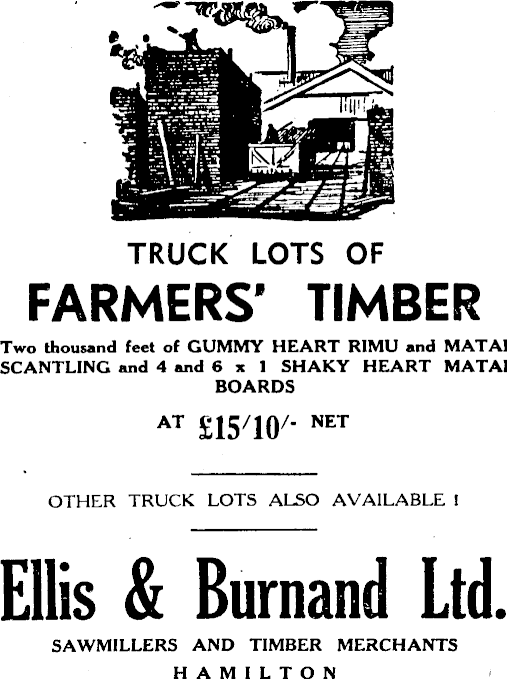 TRUCK LOTS OF

FARMERS' TIMBER

Two thousand feet of GUMMY HEART RIMU and MATAI SCANTLING and 4 and 6 x 1 SHAKY HEART MATAI BOARDS

AT £15/10/- NET

OTHER TRUCK LOTS ALSO AVAILABLE !

Ellis & Burnand Ltd.

SAWMILLERS AND TIMBER MERCHANTS

HAMILTON